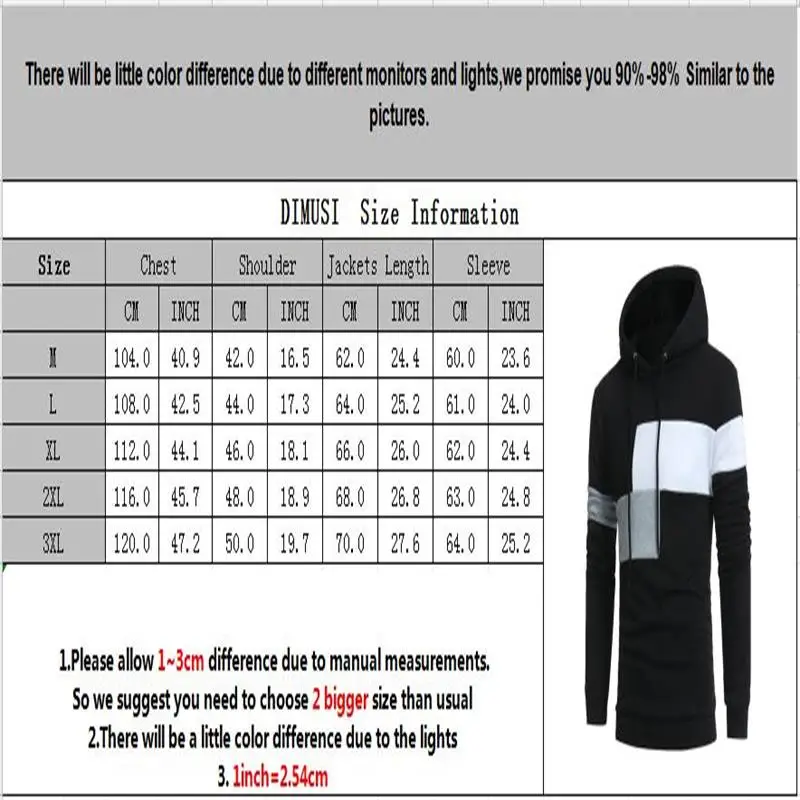 There will be little color difference due to different monitors and lights,we promise you 90%-98% Similar to the pictures.

DIMUSI Size Information

| Size | Chest | | Shoulder | | Jackets Length | | Sleeve | |
|---|---|---|---|---|---|---|---|---|
| | CM | INCH | CM | INCH | CM | INCH | CM | INCH |
| M | 104.0 | 40.9 | 42.0 | 16.5 | 62.0 | 24.4 | 60.0 | 23.6 |
| L | 108.0 | 42.5 | 44.0 | 17.3 | 64.0 | 25.2 | 61.0 | 24.0 |
| XL | 112.0 | 44.1 | 46.0 | 18.1 | 66.0 | 26.0 | 62.0 | 24.4 |
| 2XL | 116.0 | 45.7 | 48.0 | 18.9 | 68.0 | 26.8 | 63.0 | 24.8 |
| 3XL | 120.0 | 47.2 | 50.0 | 19.7 | 70.0 | 27.6 | 64.0 | 25.2 |

1.Please allow 1~3cm difference due to manual measurements.
So we suggest you need to choose 2 bigger size than usual
2.There will be a little color difference due to the lights
3. 1inch=2.54cm